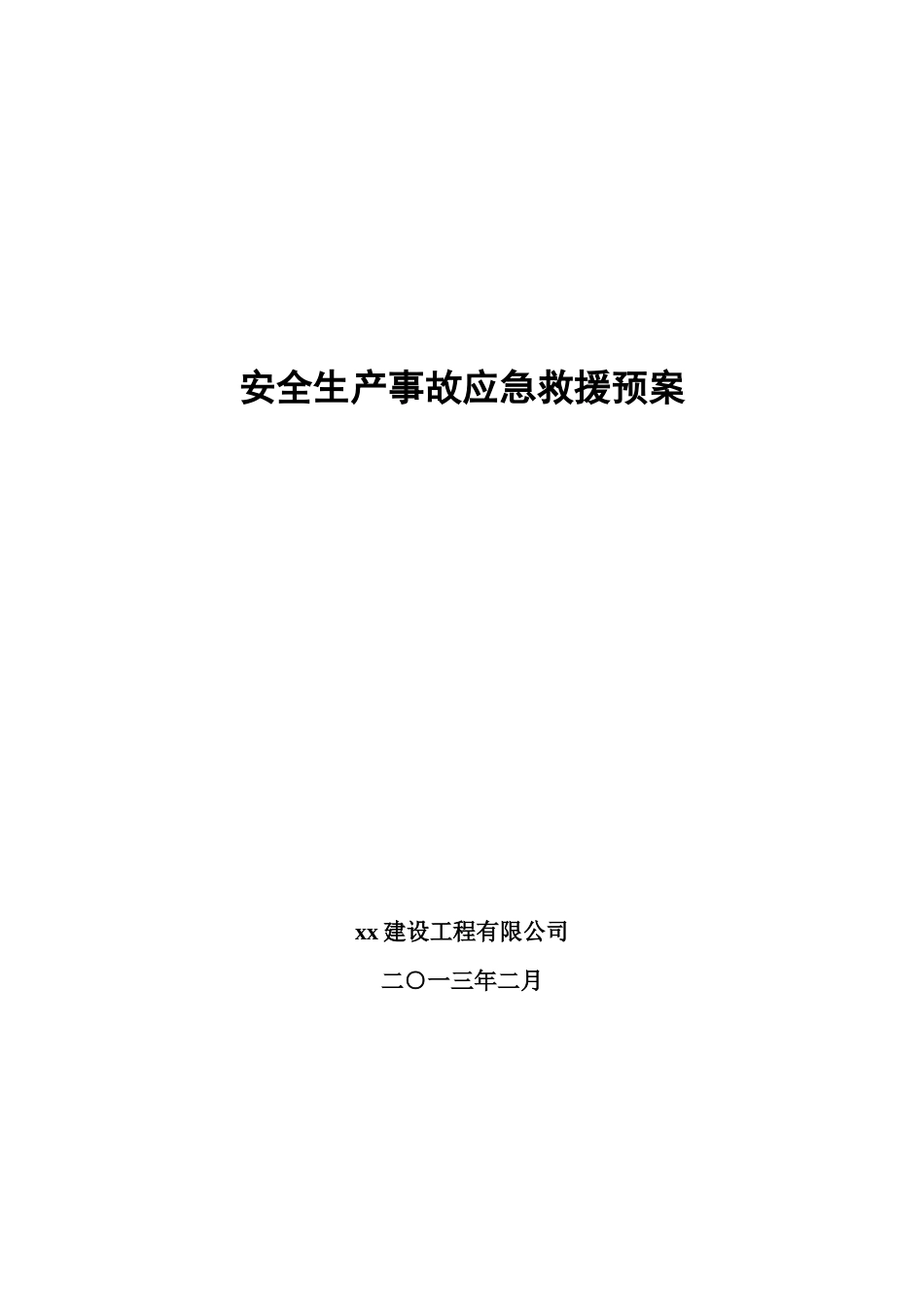 安全生产事故应急救援预案

xx 建设工程有限公司

二〇一三年二月